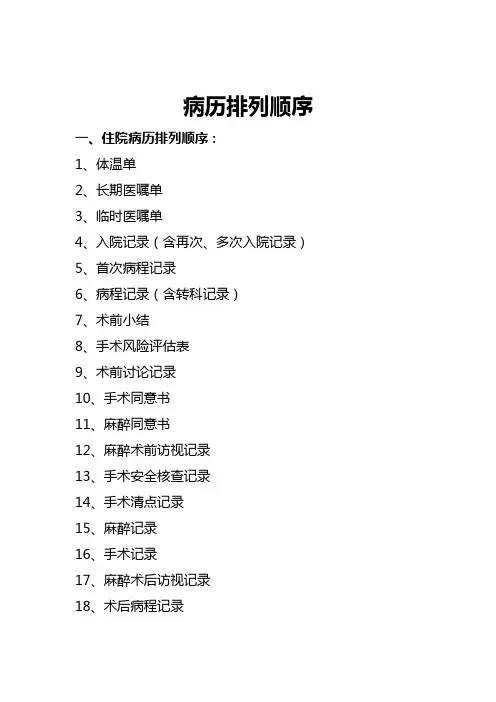 病历排列顺序

一、住院病历排列顺序：

1、体温单

2、长期医嘱单

3、临时医嘱单

4、入院记录（含再次、多次入院记录）

5、首次病程记录

6、病程记录（含转科记录）

7、术前小结

8、手术风险评估表

9、术前讨论记录

10、手术同意书

11、麻醉同意书

12、麻醉术前访视记录

13、手术安全核查记录

14、手术清点记录

15、麻醉记录

16、手术记录

17、麻醉术后访视记录

18、术后病程记录